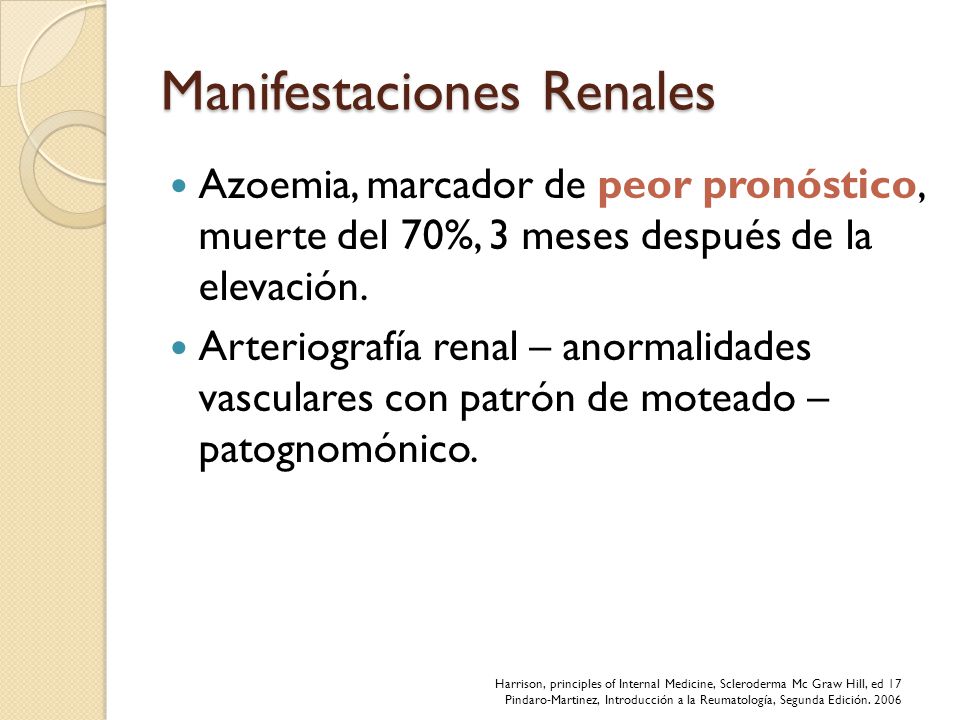 Manifestaciones Renales

Azoemia, marcador de peor pronóstico, muerte del 70%, 3 meses después de la elevación.

Arteriografía renal – anormalidades vasculares con patrón de moteado – patognomónico.

Harrison, principles of Internal Medicine, Scleroderma Mc Graw Hill, ed 17
Pindaro-Martinez, Introducción a la Reumatología, Segunda Edición. 2006